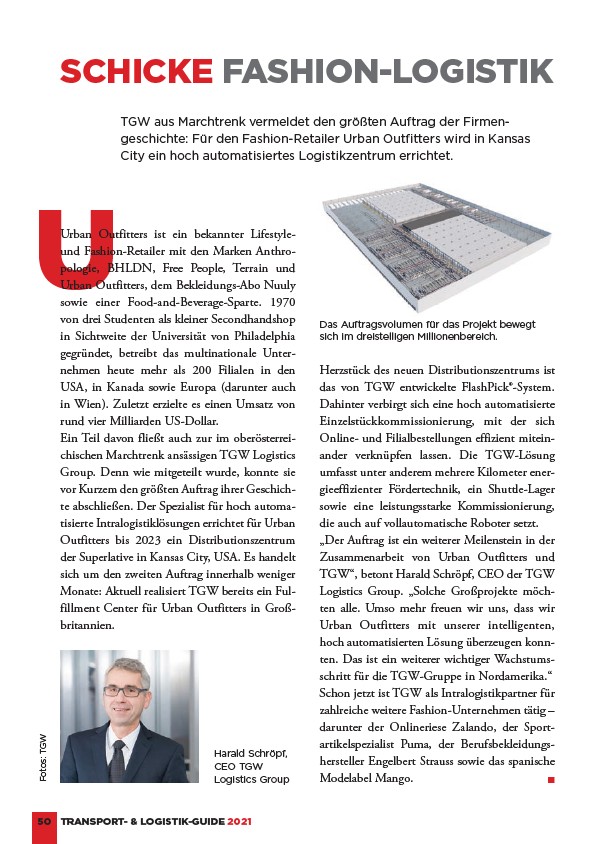 SCHICKE FASHION-LOGISTIK

TGW aus Marchtrenk vermeldet den größten Auftrag der Firmengeschichte: Für den Fashion-Retailer Urban Outfitters wird in Kansas City ein hoch automatisiertes Logistikzentrum errichtet.

Urban Outfitters ist ein bekannter Lifestyle- und Fashion-Retailer mit den Marken Anthropologie, BHLDN, Free People, Terrain und Urban Outfitters, dem Bekleidungs-Abo Nuuly sowie einer Food-and-Beverage-Sparte. 1970 von drei Studenten als kleiner Secondhandshop in Sichtweite der Universität von Philadelphia gegründet, betreibt das multinationale Unternehmen heute mehr als 200 Filialen in den USA, in Kanada sowie Europa (darunter auch in Wien). Zuletzt erzielte es einen Umsatz von rund vier Milliarden US-Dollar.
Ein Teil davon fließt auch zur im oberösterreichischen Marchtrenk ansässigen TGW Logistics Group. Denn wie mitgeteilt wurde, konnte sie vor Kurzem den größten Auftrag ihrer Geschichte abschließen. Der Spezialist für hoch automatisierte Intralogistiklösungen errichtet für Urban Outfitters bis 2023 ein Distributionszentrum der Superlative in Kansas City, USA. Es handelt sich um den zweiten Auftrag innerhalb weniger Monate: Aktuell realisiert TGW bereits ein Fulfillment Center für Urban Outfitters in Großbritannien.

Fotos: TGW

Harald Schröpf, CEO TGW Logistics Group

Das Auftragsvolumen für das Projekt bewegt sich im dreistelligen Millionenbereich.

Herzstück des neuen Distributionszentrums ist das von TGW entwickelte FlashPick®-System. Dahinter verbirgt sich eine hoch automatisierte Einzelstückkommissionierung, mit der sich Online- und Filialbestellungen effizient miteinander verknüpfen lassen. Die TGW-Lösung umfasst unter anderem mehrere Kilometer energieeffizienter Fördertechnik, ein Shuttle-Lager sowie eine leistungsstarke Kommissionierung, die auch auf vollautomatische Roboter setzt.
„Der Auftrag ist ein weiterer Meilenstein in der Zusammenarbeit von Urban Outfitters und TGW“, betont Harald Schröpf, CEO der TGW Logistics Group. „Solche Großprojekte möchten alle. Umso mehr freuen wir uns, dass wir Urban Outfitters mit unserer intelligenten, hoch automatisierten Lösung überzeugen konnten. Das ist ein weiterer wichtiger Wachstumsschritt für die TGW-Gruppe in Nordamerika.“
Schon jetzt ist TGW als Intralogistikpartner für zahlreiche weitere Fashion-Unternehmen tätig – darunter der Onlineriese Zalando, der Sportartikelspezialist Puma, der Berufsbekleidungshersteller Engelbert Strauss sowie das spanische Modelabel Mango.

50 TRANSPORT- & LOGISTIK-GUIDE 2021